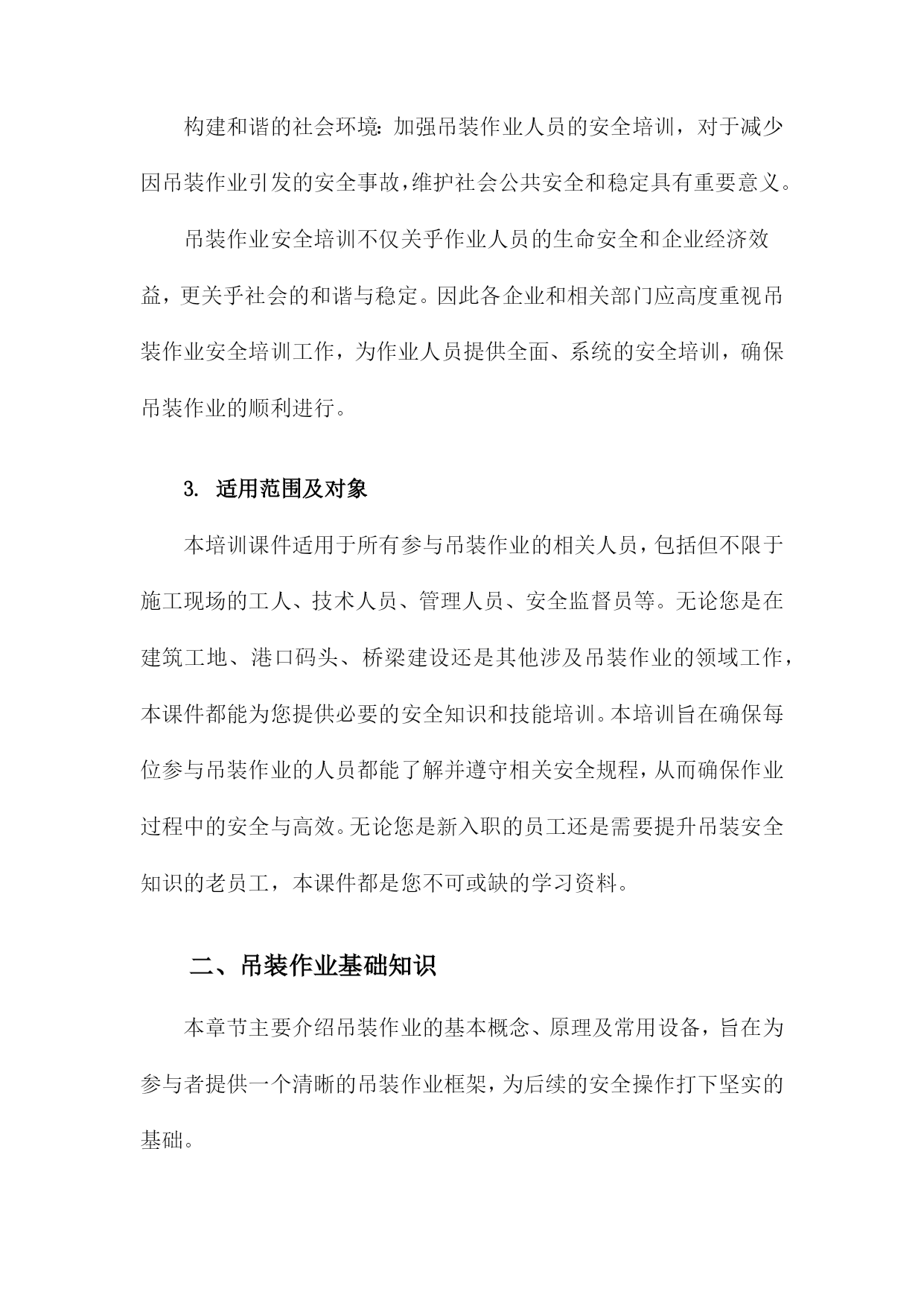 构建和谐的社会环境：加强吊装作业人员的安全培训，对于减少因吊装作业引发的安全事故，维护社会公共安全和稳定具有重要意义。

吊装作业安全培训不仅关乎作业人员的生命安全和企业经济效益，更关乎社会的和谐与稳定。因此各企业和相关部门应高度重视吊装作业安全培训工作，为作业人员提供全面、系统的安全培训，确保吊装作业的顺利进行。

3. 适用范围及对象

本培训课件适用于所有参与吊装作业的相关人员，包括但不限于施工现场的工人、技术人员、管理人员、安全监督员等。无论您是在建筑工地、港口码头、桥梁建设还是其他涉及吊装作业的领域工作，本课件都能为您提供必要的安全知识和技能培训。本培训旨在确保每位参与吊装作业的人员都能了解并遵守相关安全规程，从而确保作业过程中的安全与高效。无论您是新入职的员工还是需要提升吊装安全知识的老员工，本课件都是您不可或缺的学习资料。

二、吊装作业基础知识

本章节主要介绍吊装作业的基本概念、原理及常用设备，旨在为参与者提供一个清晰的吊装作业框架，为后续的安全操作打下坚实的基础。